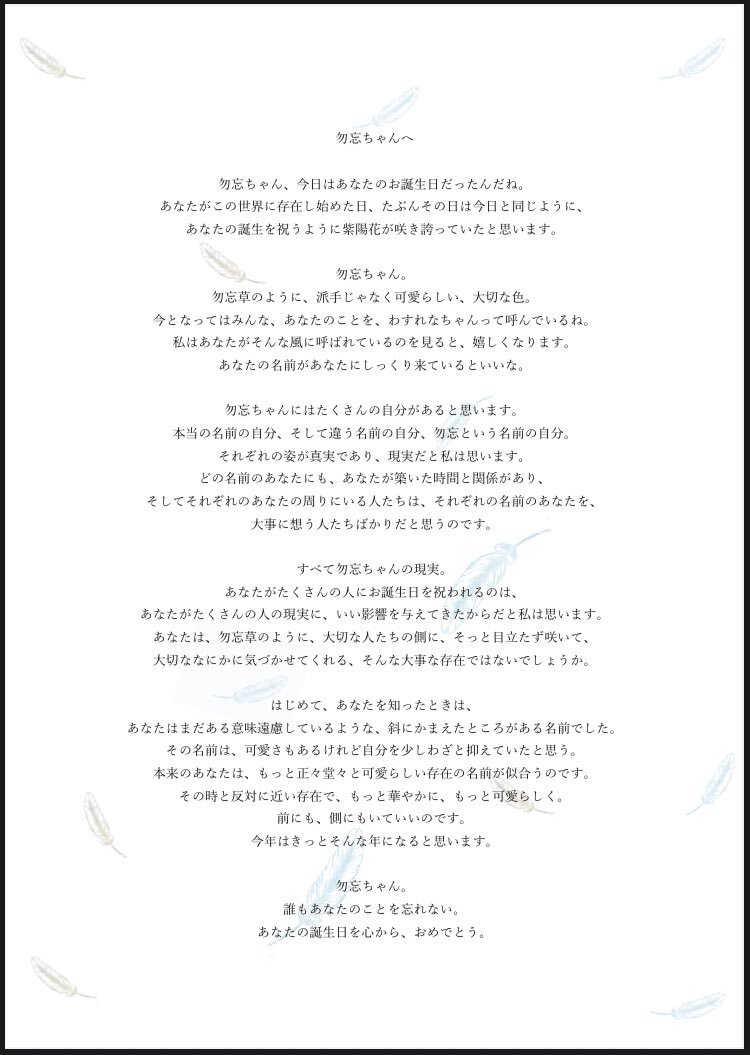 勿忘ちゃんへ

勿忘ちゃん、今日はあなたのお誕生日だったんだね。
あなたがこの世界に存在し始めた日、たぶんその日は今日と同じように、
あなたの誕生を祝うように紫陽花が咲き誇っていたと思います。

勿忘ちゃん。
勿忘草のように、派手じゃなく可愛らしい、大切な色。
今となってはみんな、あなたのことを、わすれなちゃんって呼んでいるね。
私はあなたがそんな風に呼ばれているのを見ると、嬉しくなります。
あなたの名前があなたにしっくり来ているといいな。

勿忘ちゃんにはたくさんの自分があると思います。
本当の名前の自分、そして違う名前の自分、勿忘という名前の自分。
それぞれの姿が真実であり、現実だと私は思います。
どの名前のあなたにも、あなたが築いた時間と関係があり、
そしてそれぞれのあなたの周りにいる人たちは、それぞれの名前のあなたを、
大事に想う人たちばかりだと思うのです。

すべて勿忘ちゃんの現実。
あなたがたくさんの人にお誕生日を祝われるのは、
あなたがたくさんの人の現実に、いい影響を与えてきたからだと私は思います。
あなたは、勿忘草のように、大切な人たちの側に、そっと目立たず咲いて、
大切ななにかに気づかせてくれる、そんな大事な存在ではないでしょうか。

はじめて、あなたを知ったときは、
あなたはまだある意味遠慮しているような、斜にかまえたところがある名前でした。
その名前は、可愛さもあるけれど自分を少しわざと抑えていたと思う。
本来のあなたは、もっと正々堂々と可愛らしい存在の名前が似合うのです。
その時と反対に近い存在で、もっと華やかに、もっと可愛らしく。
前にも、側にもいていいのです。
今年はきっとそんな年になると思います。

勿忘ちゃん。
誰もあなたのことを忘れない。
あなたの誕生日を心から、おめでとう。